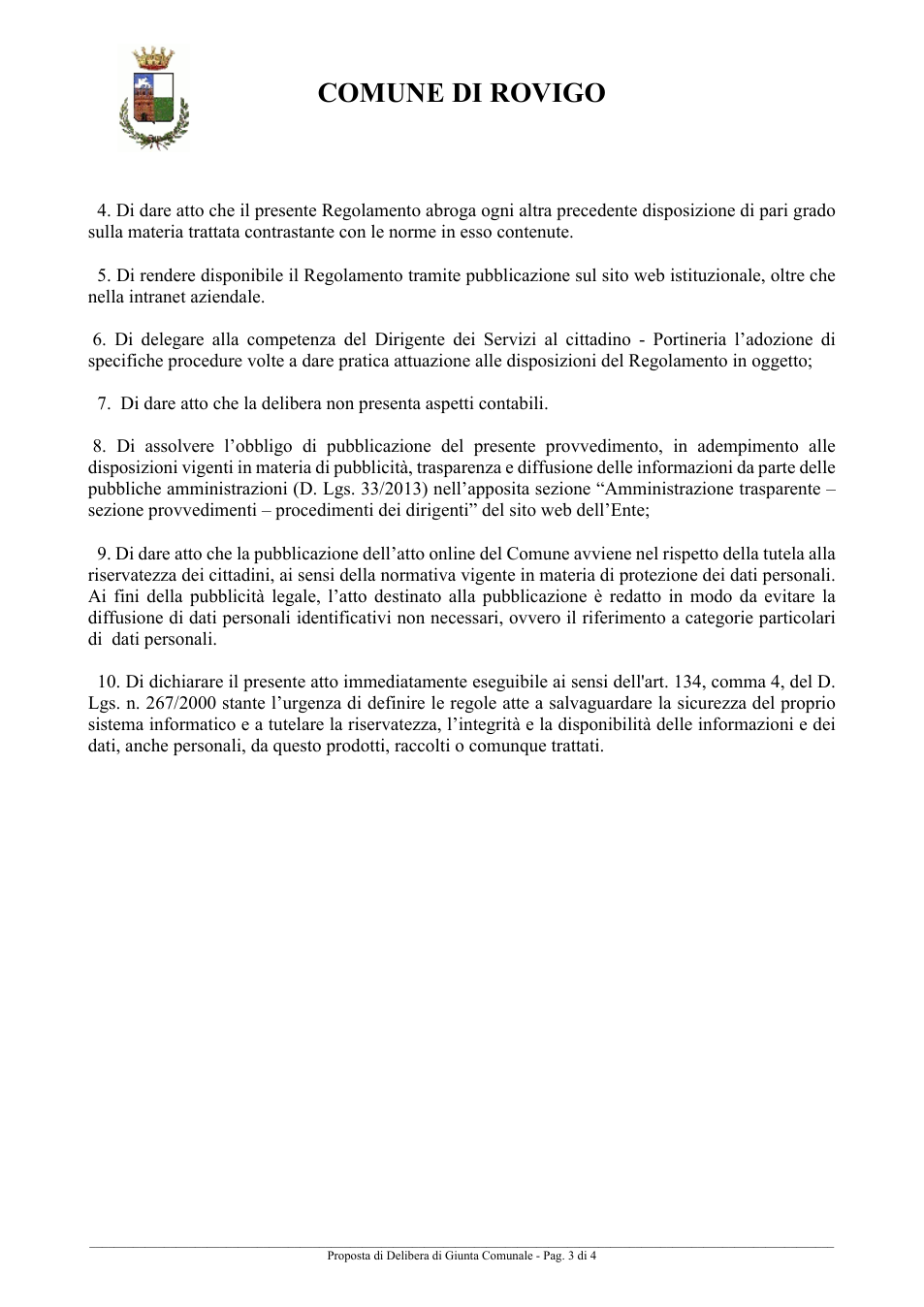 COMUNE DI ROVIGO

4. Di dare atto che il presente Regolamento abroga ogni altra precedente disposizione di pari grado sulla materia trattata contrastante con le norme in esso contenute.

5. Di rendere disponibile il Regolamento tramite pubblicazione sul sito web istituzionale, oltre che nella intranet aziendale.

6. Di delegare alla competenza del Dirigente dei Servizi al cittadino - Portineria l'adozione di specifiche procedure volte a dare pratica attuazione alle disposizioni del Regolamento in oggetto;

7. Di dare atto che la delibera non presenta aspetti contabili.

8. Di assolvere l'obbligo di pubblicazione del presente provvedimento, in adempimento alle disposizioni vigenti in materia di pubblicità, trasparenza e diffusione delle informazioni da parte delle pubbliche amministrazioni (D. Lgs. 33/2013) nell'apposita sezione "Amministrazione trasparente – sezione provvedimenti – procedimenti dei dirigenti" del sito web dell'Ente;

9. Di dare atto che la pubblicazione dell'atto online del Comune avviene nel rispetto della tutela alla riservatezza dei cittadini, ai sensi della normativa vigente in materia di protezione dei dati personali. Ai fini della pubblicità legale, l'atto destinato alla pubblicazione è redatto in modo da evitare la diffusione di dati personali identificativi non necessari, ovvero il riferimento a categorie particolari di dati personali.

10. Di dichiarare il presente atto immediatamente eseguibile ai sensi dell'art. 134, comma 4, del D. Lgs. n. 267/2000 stante l'urgenza di definire le regole atte a salvaguardare la sicurezza del proprio sistema informatico e a tutelare la riservatezza, l'integrità e la disponibilità delle informazioni e dei dati, anche personali, da questo prodotti, raccolti o comunque trattati.

Proposta di Delibera di Giunta Comunale - Pag. 3 di 4